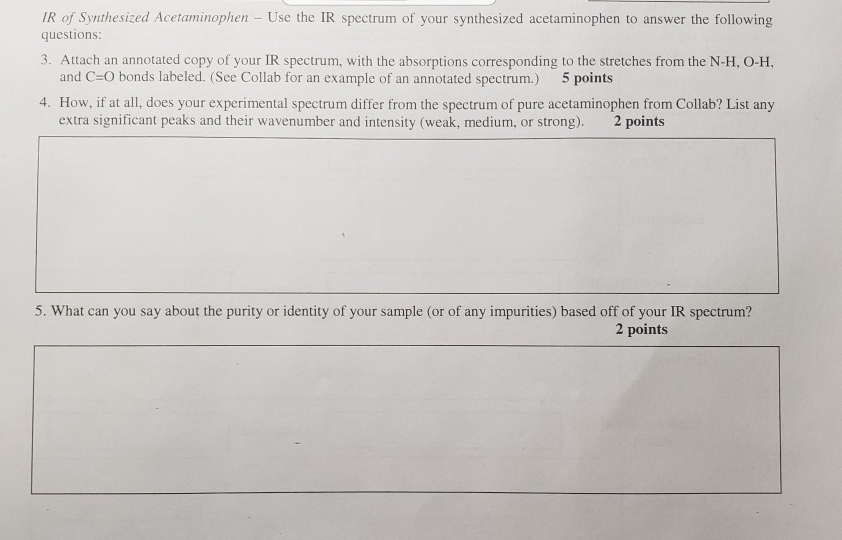 IR of Synthesized Acetaminophen – Use the IR spectrum of your synthesized acetaminophen to answer the following questions:

3. Attach an annotated copy of your IR spectrum, with the absorptions corresponding to the stretches from the N-H, O-H, and C=O bonds labeled. (See Collab for an example of an annotated spectrum.) 5 points

4. How, if at all, does your experimental spectrum differ from the spectrum of pure acetaminophen from Collab? List any extra significant peaks and their wavenumber and intensity (weak, medium, or strong). 2 points

5. What can you say about the purity or identity of your sample (or of any impurities) based off of your IR spectrum? 2 points